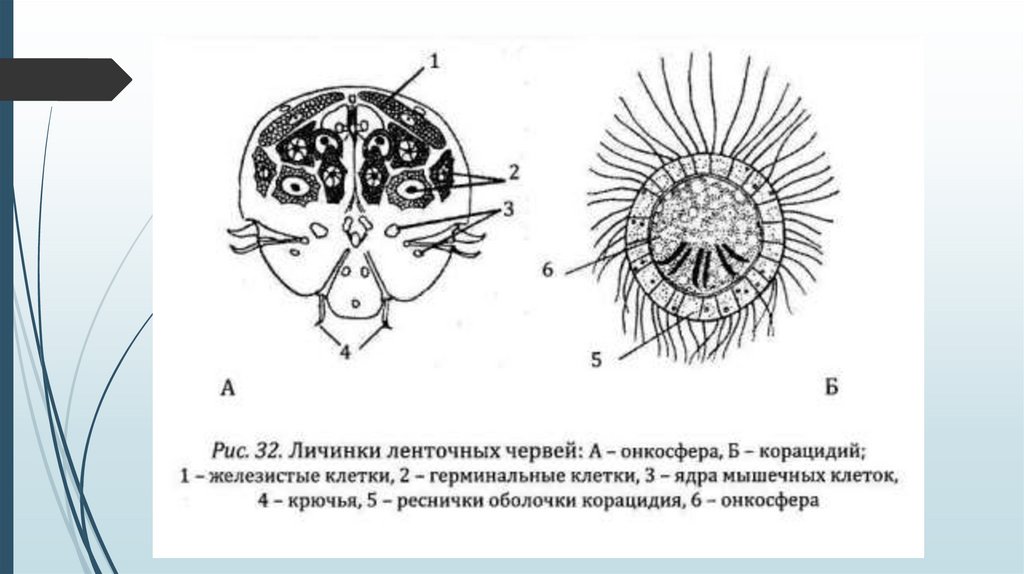 1

2

3

4

А

6

5

Б

Рис. 32. Личинки ленточных червей: А – онкосфера, Б – корацидий; 1 – железистые клетки, 2 – герминальные клетки, 3 – ядра мышечных клеток, 4 – крючья, 5 – реснички оболочки корацидия, 6 – онкосфера